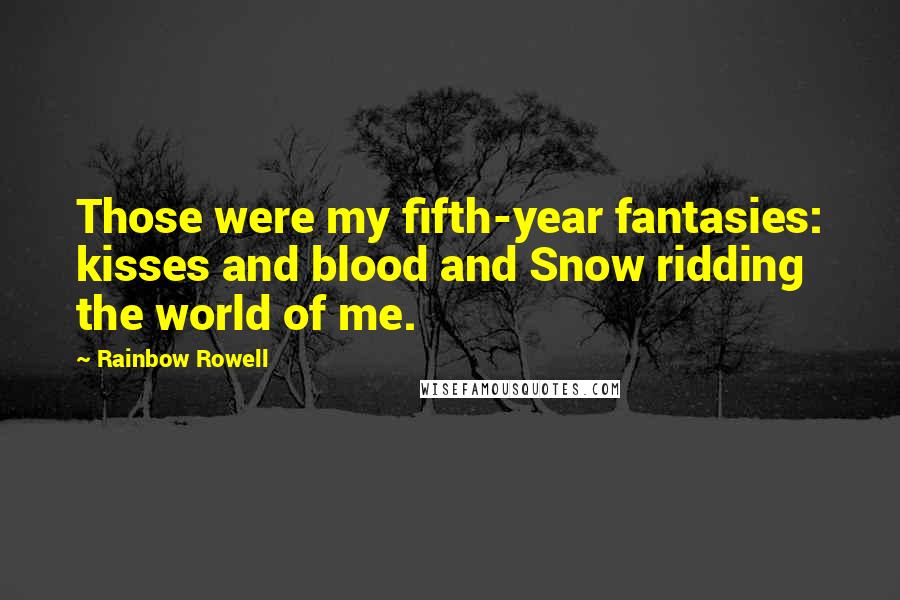 Those were my fifth-year fantasies: kisses and blood and Snow ridding the world of me.

~ Rainbow Rowell

WISEFAMOUSQUOTES.COM